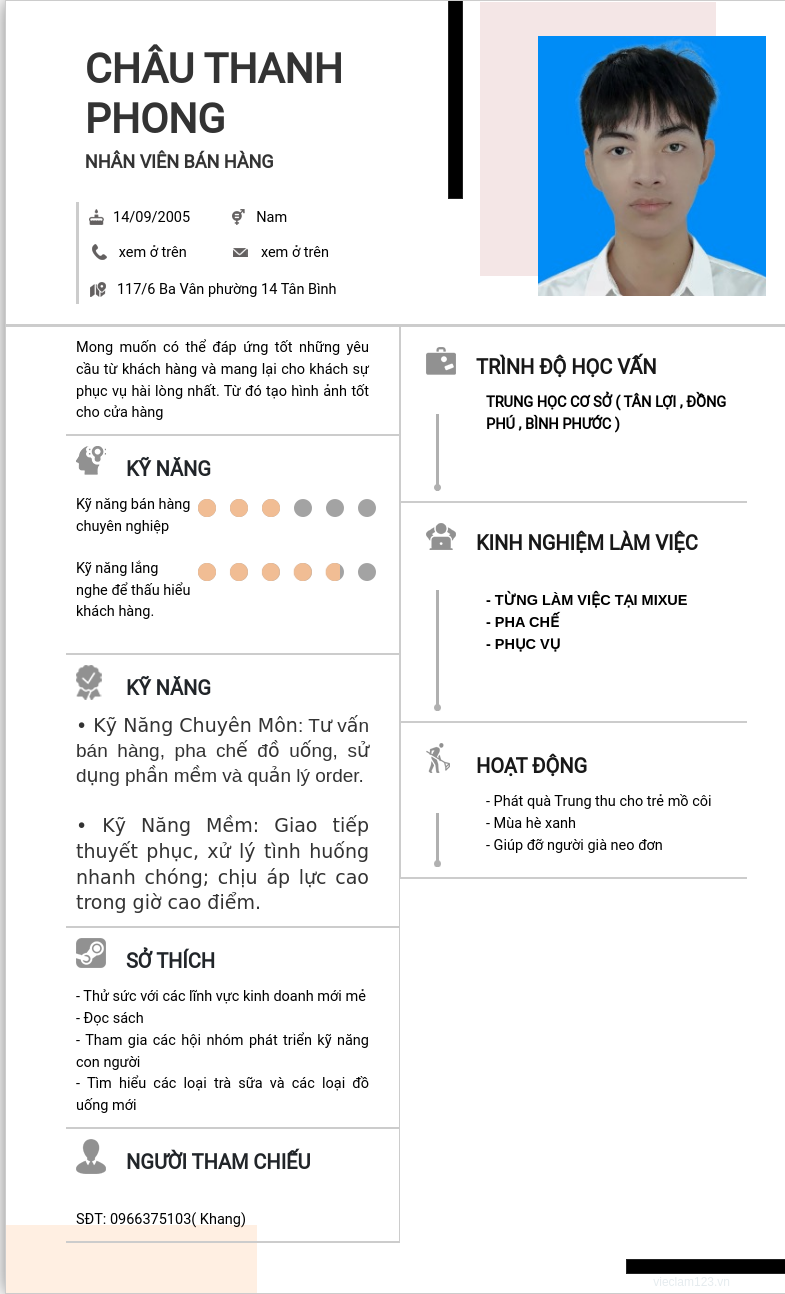 CHÂU THANH PHONG
NHÂN VIÊN BÁN HÀNG

14/09/2005
Nam
xem ở trên
xem ở trên
117/6 Ba Vân phường 14 Tân Bình

Mong muốn có thể đáp ứng tốt những yêu cầu từ khách hàng và mang lại cho khách sự phục vụ hài lòng nhất. Từ đó tạo hình ảnh tốt cho cửa hàng

KỸ NĂNG

Kỹ năng bán hàng chuyên nghiệp

Kỹ năng lắng nghe để thấu hiểu khách hàng.

KỸ NĂNG

• Kỹ Năng Chuyên Môn: Tư vấn bán hàng, pha chế đồ uống, sử dụng phần mềm và quản lý order.

• Kỹ Năng Mềm: Giao tiếp thuyết phục, xử lý tình huống nhanh chóng; chịu áp lực cao trong giờ cao điểm.

SỞ THÍCH

- Thử sức với các lĩnh vực kinh doanh mới mẻ
- Đọc sách
- Tham gia các hội nhóm phát triển kỹ năng con người
- Tìm hiểu các loại trà sữa và các loại đồ uống mới

NGƯỜI THAM CHIẾU

SĐT: 0966375103( Khang)

TRÌNH ĐỘ HỌC VẤN

TRUNG HỌC CƠ SỞ ( TÂN LỢI , ĐỒNG PHÚ , BÌNH PHƯỚC )

KINH NGHIỆM LÀM VIỆC

- TỪNG LÀM VIỆC TẠI MIXUE
- PHA CHẾ
- PHỤC VỤ

HOẠT ĐỘNG

- Phát quà Trung thu cho trẻ mồ côi
- Mùa hè xanh
- Giúp đỡ người già neo đơn

vieclam123.vn